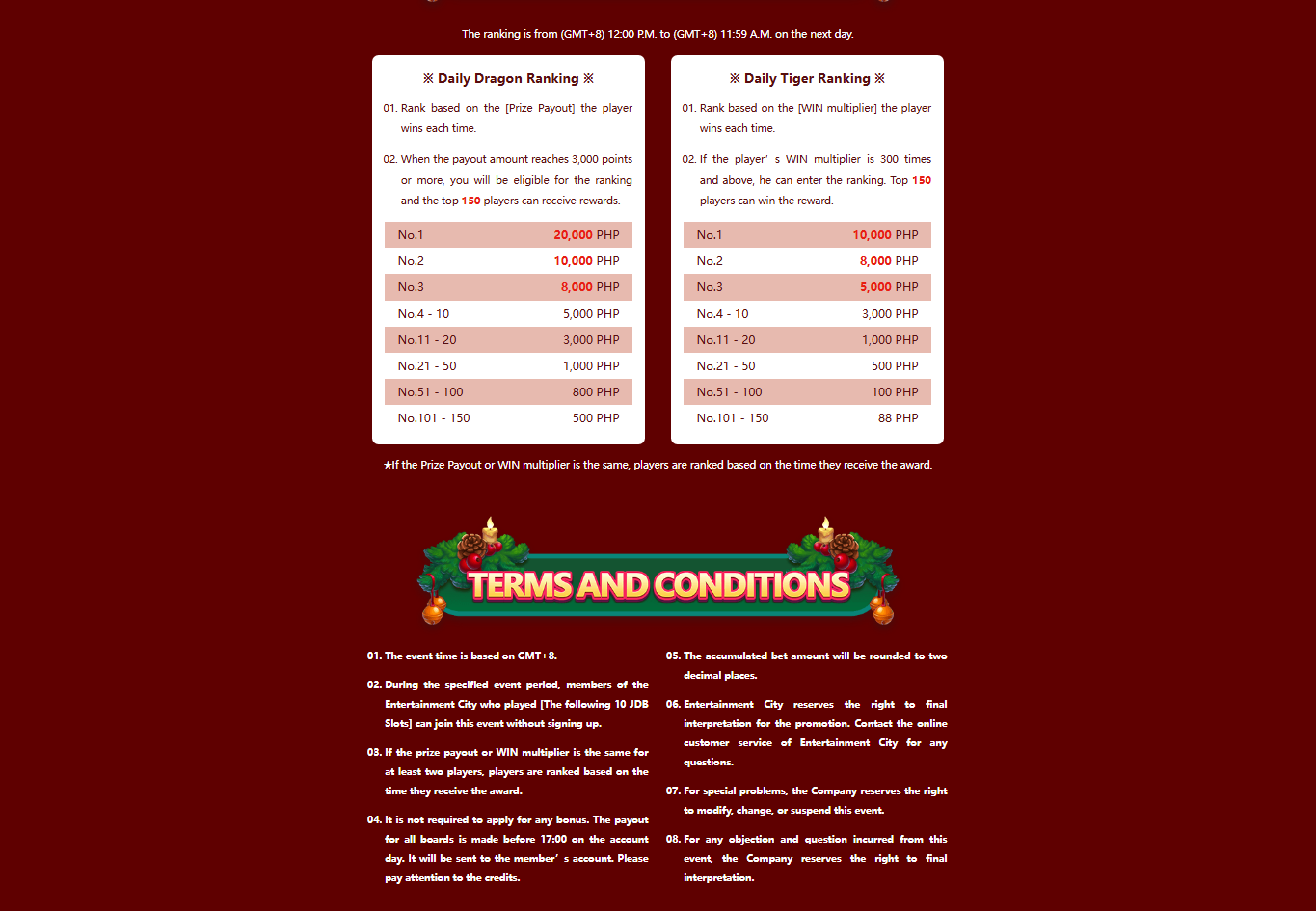 The ranking is from (GMT+8) 12:00 P.M. to (GMT+8) 11:59 A.M. on the next day.

※ Daily Dragon Ranking ※

01. Rank based on the [Prize Payout] the player wins each time.

02. When the payout amount reaches 3,000 points or more, you will be eligible for the ranking and the top 150 players can receive rewards.

| No.1 | 20,000 PHP |
|---|---|
| No.2 | 10,000 PHP |
| No.3 | 8,000 PHP |
| No.4 - 10 | 5,000 PHP |
| No.11 - 20 | 3,000 PHP |
| No.21 - 50 | 1,000 PHP |
| No.51 - 100 | 800 PHP |
| No.101 - 150 | 500 PHP |

※ Daily Tiger Ranking ※

01. Rank based on the [WIN multiplier] the player wins each time.

02. If the player' s WIN multiplier is 300 times and above, he can enter the ranking. Top 150 players can win the reward.

| No.1 | 10,000 PHP |
|---|---|
| No.2 | 8,000 PHP |
| No.3 | 5,000 PHP |
| No.4 - 10 | 3,000 PHP |
| No.11 - 20 | 1,000 PHP |
| No.21 - 50 | 500 PHP |
| No.51 - 100 | 100 PHP |
| No.101 - 150 | 88 PHP |

★If the Prize Payout or WIN multiplier is the same, players are ranked based on the time they receive the award.

TERMS AND CONDITIONS

01. The event time is based on GMT+8.

02. During the specified event period, members of the Entertainment City who played [The following 10 JDB Slots] can join this event without signing up.

03. If the prize payout or WIN multiplier is the same for at least two players, players are ranked based on the time they receive the award.

04. It is not required to apply for any bonus. The payout for all boards is made before 17:00 on the account day. It will be sent to the member' s account. Please pay attention to the credits.

05. The accumulated bet amount will be rounded to two decimal places.

06. Entertainment City reserves the right to final interpretation for the promotion. Contact the online customer service of Entertainment City for any questions.

07. For special problems, the Company reserves the right to modify, change, or suspend this event.

08. For any objection and question incurred from this event, the Company reserves the right to final interpretation.